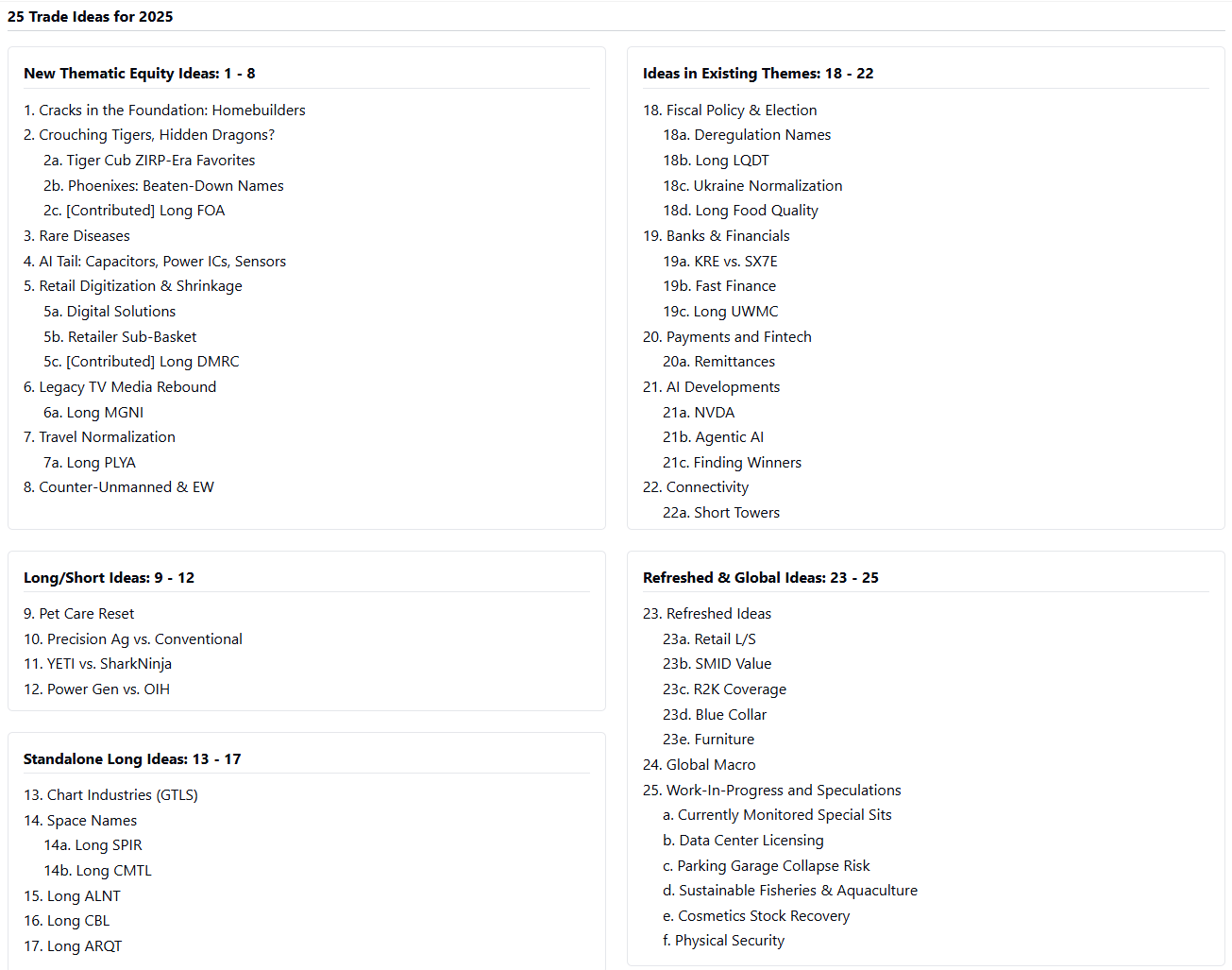 25 Trade Ideas for 2025

New Thematic Equity Ideas: 1 - 8

1. Cracks in the Foundation: Homebuilders
2. Crouching Tigers, Hidden Dragons?
2a. Tiger Cub ZIRP-Era Favorites
2b. Phoenixes: Beaten-Down Names
2c. [Contributed] Long FOA
3. Rare Diseases
4. AI Tail: Capacitors, Power ICs, Sensors
5. Retail Digitization & Shrinkage
5a. Digital Solutions
5b. Retailer Sub-Basket
5c. [Contributed] Long DMRC
6. Legacy TV Media Rebound
6a. Long MGNI
7. Travel Normalization
7a. Long PLYA
8. Counter-Unmanned & EW

Long/Short Ideas: 9 - 12

9. Pet Care Reset
10. Precision Ag vs. Conventional
11. YETI vs. SharkNinja
12. Power Gen vs. OIH

Standalone Long Ideas: 13 - 17

13. Chart Industries (GTLS)
14. Space Names
14a. Long SPIR
14b. Long CMTL
15. Long ALNT
16. Long CBL
17. Long ARQT

Ideas in Existing Themes: 18 - 22

18. Fiscal Policy & Election
18a. Deregulation Names
18b. Long LQDT
18c. Ukraine Normalization
18d. Long Food Quality
19. Banks & Financials
19a. KRE vs. SX7E
19b. Fast Finance
19c. Long UWMC
20. Payments and Fintech
20a. Remittances
21. AI Developments
21a. NVDA
21b. Agentic AI
21c. Finding Winners
22. Connectivity
22a. Short Towers

Refreshed & Global Ideas: 23 - 25

23. Refreshed Ideas
23a. Retail L/S
23b. SMID Value
23c. R2K Coverage
23d. Blue Collar
23e. Furniture
24. Global Macro
25. Work-In-Progress and Speculations
a. Currently Monitored Special Sits
b. Data Center Licensing
c. Parking Garage Collapse Risk
d. Sustainable Fisheries & Aquaculture
e. Cosmetics Stock Recovery
f. Physical Security